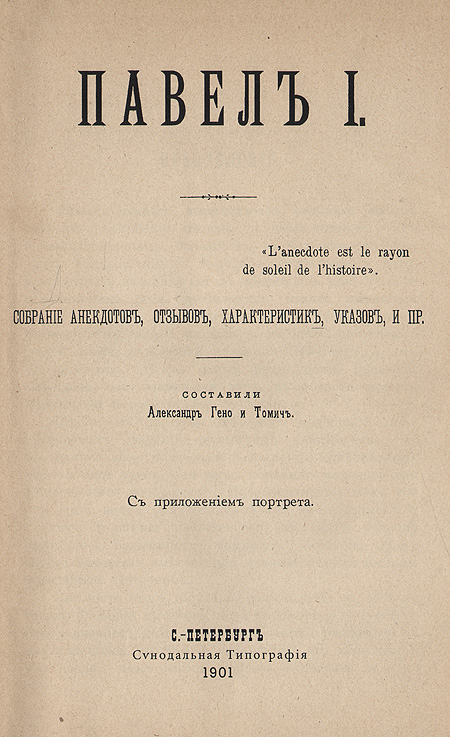 ПАВЕЛЪ I.

«L'anecdote est le rayon de soleil de l'histoire».

СОБРАНІЕ АНЕКДОТОВЪ, ОТЗЫВОВЪ, ХАРАКТЕРИСТИКЪ, УКАЗОВЪ, И ПР.

СОСТАВИЛИ
Александръ Гено и Томичъ.

Съ приложеніемъ портрета.

С.-ПЕТЕРБУРГЪ
Сунодальная Типографія
1901